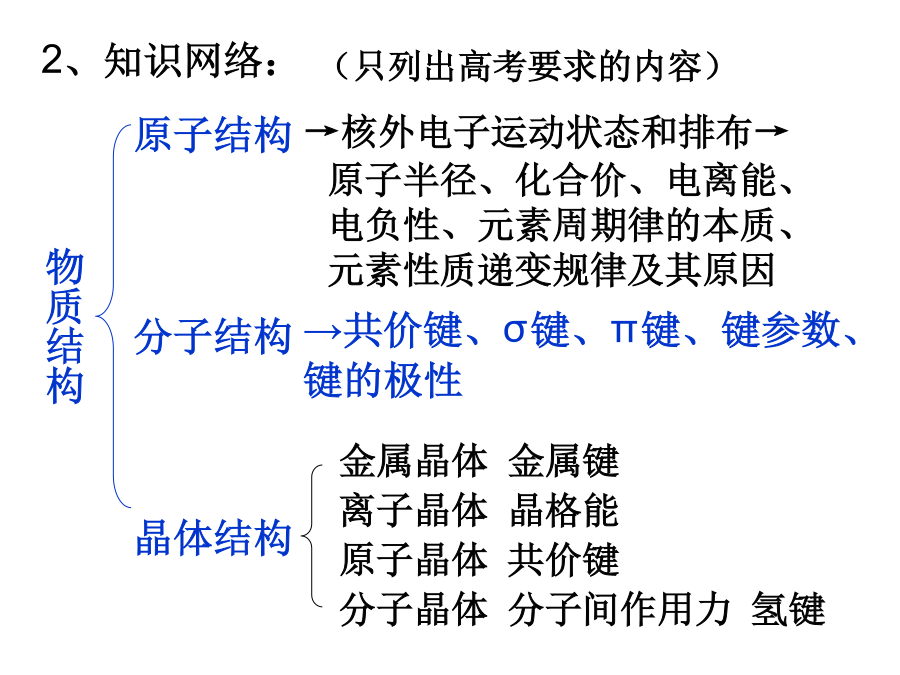 2、知识网络：（只列出高考要求的内容）

物质结构

原子结构 →核外电子运动状态和排布→原子半径、化合价、电离能、电负性、元素周期律的本质、元素性质递变规律及其原因

分子结构 →共价键、σ键、π键、键参数、键的极性

晶体结构
金属晶体 金属键
离子晶体 晶格能
原子晶体 共价键
分子晶体 分子间作用力 氢键